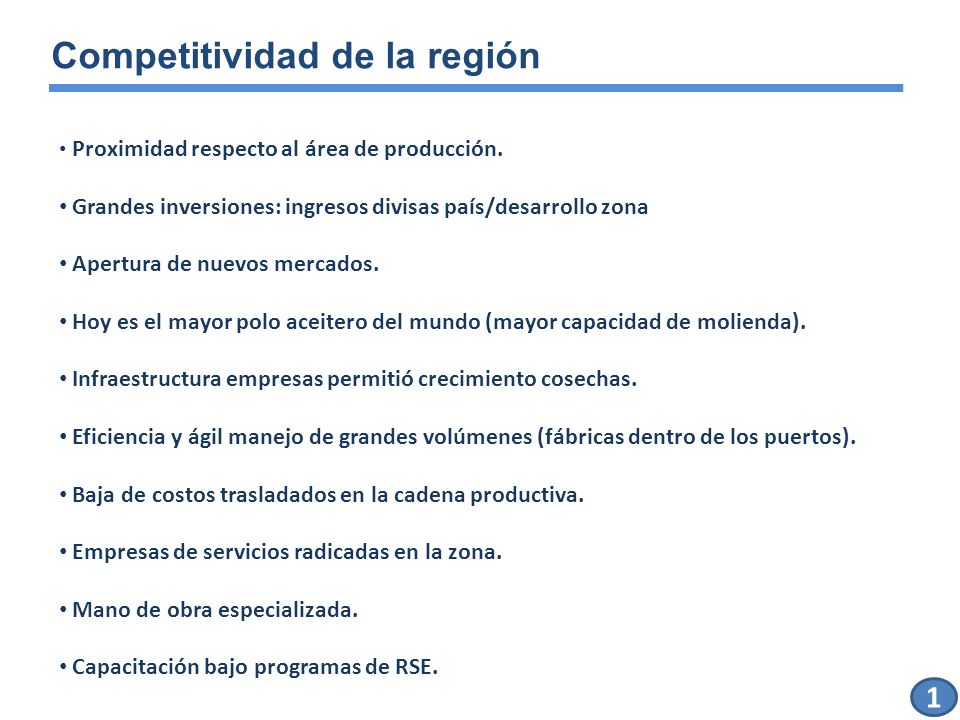 Competitividad de la región

• Proximidad respecto al área de producción.

• Grandes inversiones: ingresos divisas país/desarrollo zona

• Apertura de nuevos mercados.

• Hoy es el mayor polo aceitero del mundo (mayor capacidad de molienda).

• Infraestructura empresas permitió crecimiento cosechas.

• Eficiencia y ágil manejo de grandes volúmenes (fábricas dentro de los puertos).

• Baja de costos trasladados en la cadena productiva.

• Empresas de servicios radicadas en la zona.

• Mano de obra especializada.

• Capacitación bajo programas de RSE.

1